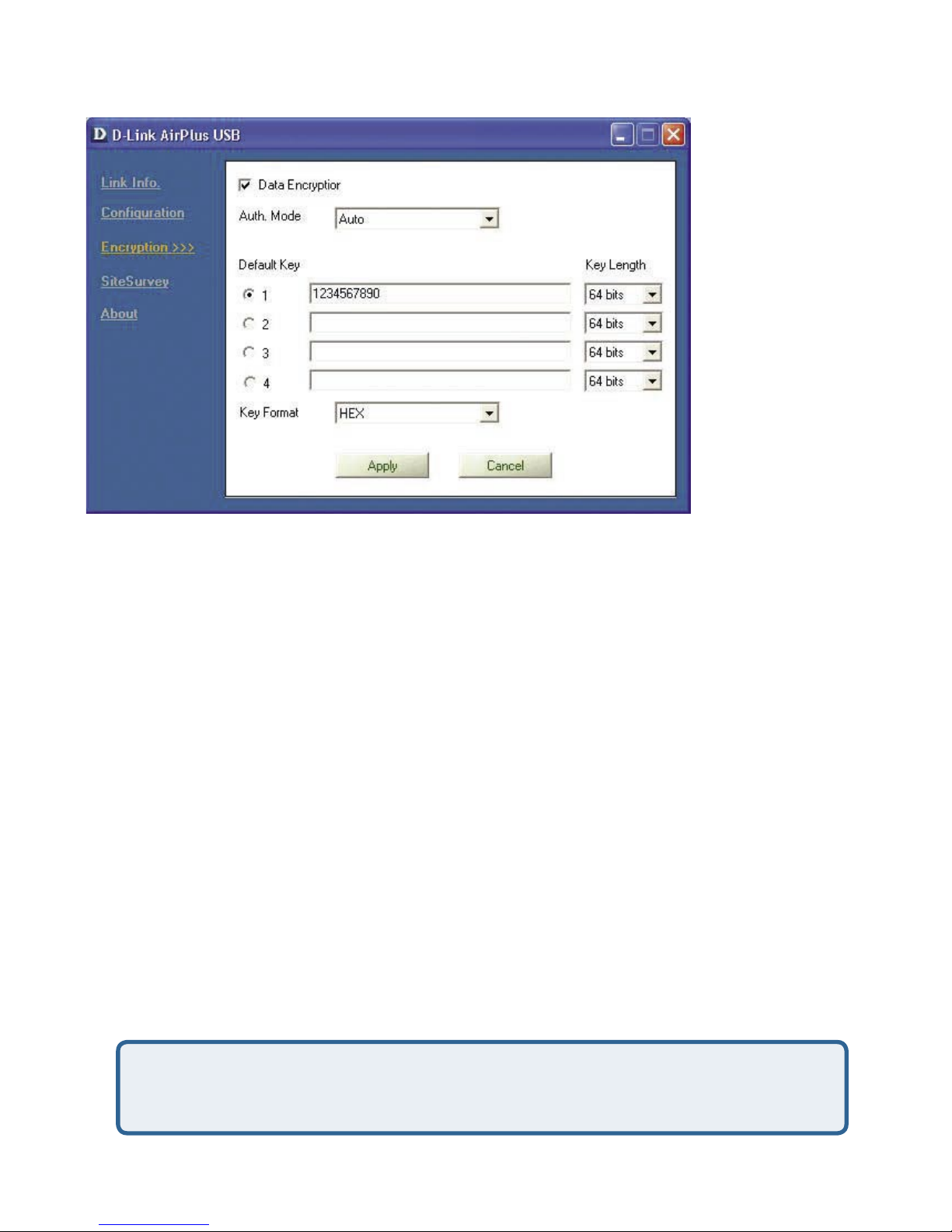 D-Link AirPlus USB

Link Info.

Configuration

Encryption >>>

SiteSurvey

About

Data Encryptior

Auth. Mode Auto

Default Key

Key Length

1 1234567890 64 bits

2 64 bits

3 64 bits

4 64 bits

Key Format HEX

Apply Cancel